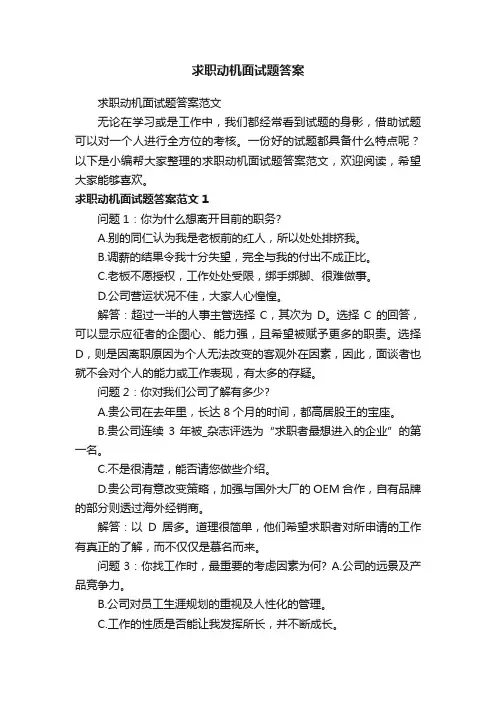 求职动机面试题答案

求职动机面试题答案范文

无论在学习或是工作中，我们都经常看到试题的身影，借助试题可以对一个人进行全方位的考核。一份好的试题都具备什么特点呢？以下是小编帮大家整理的求职动机面试题答案范文，欢迎阅读，希望大家能够喜欢。

求职动机面试题答案范文 1

问题 1：你为什么想离开目前的职务?

A.别的同仁认为我是老板前的红人，所以处处排挤我。

B.调薪的结果令我十分失望，完全与我的付出不成正比。

C.老板不愿授权，工作处处受限，绑手绑脚、很难做事。

D.公司营运状况不佳，大家人心惶惶。

解答：超过一半的人事主管选择 C，其次为 D。选择 C 的回答，可以显示应征者的企图心、能力强，且希望被赋予更多的职责。选择 D，则是因离职原因为个人无法改变的客观外在因素，因此，面谈者也就不会对个人的能力或工作表现，有太多的存疑。

问题 2：你对我们公司了解有多少?

A.贵公司在去年里，长达 8 个月的时间，都高居股王的宝座。

B.贵公司连续 3 年被_杂志评选为“求职者最想进入的企业”的第一名。

C.不是很清楚，能否请您做些介绍。

D.贵公司有意改变策略，加强与国外大厂的 OEM 合作，自有品牌的部分则透过海外经销商。

解答：以 D 居多。道理很简单，他们希望求职者对所申请的工作有真正的了解，而不仅仅是慕名而来。

问题 3：你找工作时，最重要的考虑因素为何? A.公司的远景及产品竞争力。

B.公司对员工生涯规划的重视及人性化的管理。

C.工作的性质是否能让我发挥所长，并不断成长。